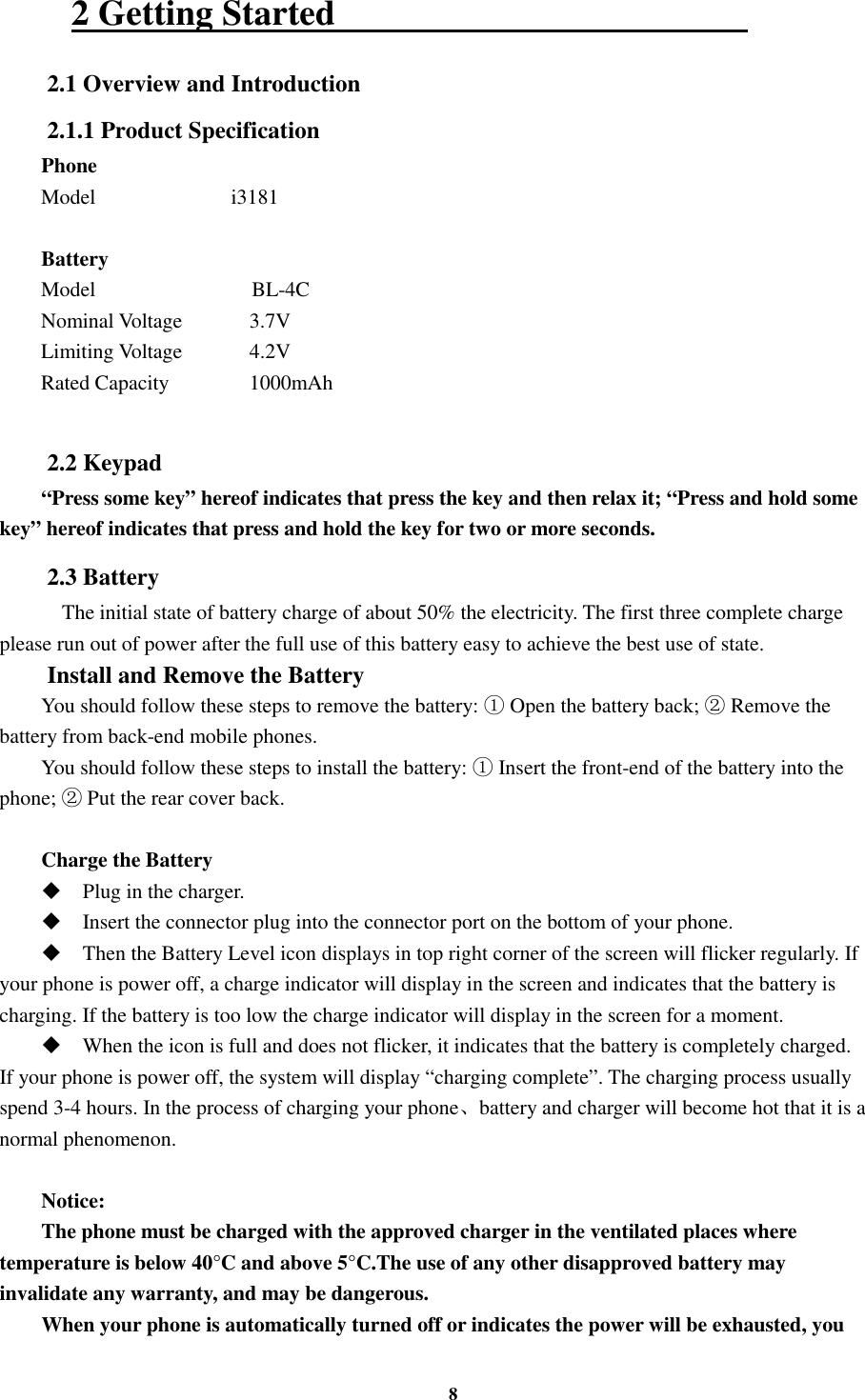 2 Getting Started

2.1 Overview and Introduction

2.1.1 Product Specification

Phone
Model i3181

Battery
Model BL-4C
Nominal Voltage 3.7V
Limiting Voltage 4.2V
Rated Capacity 1000mAh

2.2 Keypad

“Press some key” hereof indicates that press the key and then relax it; “Press and hold some key” hereof indicates that press and hold the key for two or more seconds.

2.3 Battery

The initial state of battery charge of about 50% the electricity. The first three complete charge please run out of power after the full use of this battery easy to achieve the best use of state.

Install and Remove the Battery

You should follow these steps to remove the battery: ① Open the battery back; ② Remove the battery from back-end mobile phones.

You should follow these steps to install the battery: ① Insert the front-end of the battery into the phone; ② Put the rear cover back.

Charge the Battery

◆ Plug in the charger.

◆ Insert the connector plug into the connector port on the bottom of your phone.

◆ Then the Battery Level icon displays in top right corner of the screen will flicker regularly. If your phone is power off, a charge indicator will display in the screen and indicates that the battery is charging. If the battery is too low the charge indicator will display in the screen for a moment.

◆ When the icon is full and does not flicker, it indicates that the battery is completely charged. If your phone is power off, the system will display “charging complete”. The charging process usually spend 3-4 hours. In the process of charging your phone、battery and charger will become hot that it is a normal phenomenon.

Notice:

The phone must be charged with the approved charger in the ventilated places where temperature is below 40°C and above 5°C.The use of any other disapproved battery may invalidate any warranty, and may be dangerous.

When your phone is automatically turned off or indicates the power will be exhausted, you

8